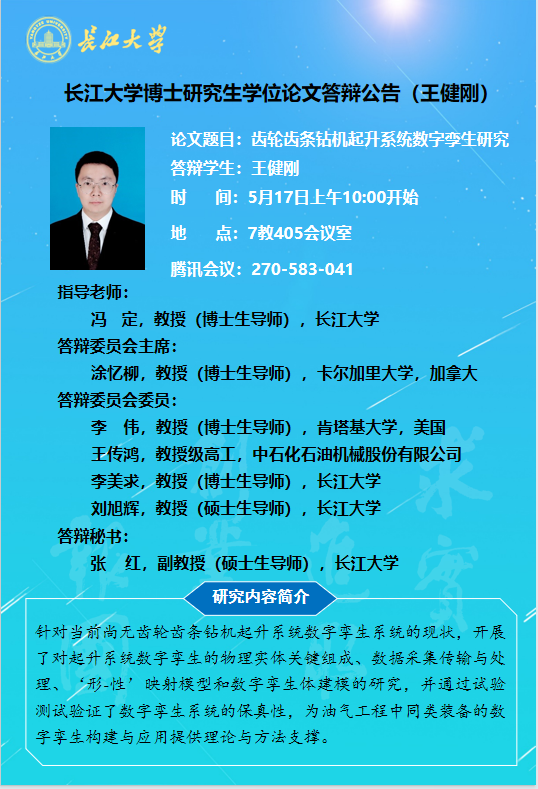 长江大学

长江大学博士研究生学位论文答辩公告（王健刚）

论文题目：齿轮齿条钻机起升系统数字孪生研究
答辩学生：王健刚
时　间：5月17日上午10:00开始
地　点：7教405会议室
腾讯会议：270-583-041

指导老师：
冯　定，教授（博士生导师），长江大学
答辩委员会主席：
涂忆柳，教授（博士生导师），卡尔加里大学，加拿大
答辩委员会委员：
李　伟，教授（博士生导师），肯塔基大学，美国
王传鸿，教授级高工，中石化石油机械股份有限公司
李美求，教授（博士生导师），长江大学
刘旭辉，教授（硕士生导师），长江大学
答辩秘书：
张　红，副教授（硕士生导师），长江大学

研究内容简介

针对当前尚无齿轮齿条钻机起升系统数字孪生系统的现状，开展了对起升系统数字孪生的物理实体关键组成、数据采集传输与处理、‘形-性’映射模型和数字孪生体建模的研究，并通过试验测试验证了数字孪生系统的保真性，为油气工程中同类装备的数字孪生构建与应用提供理论与方法支撑。